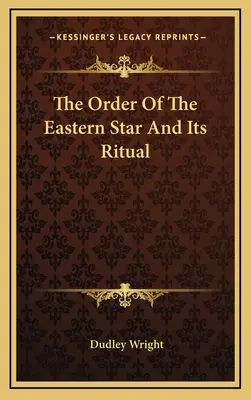 —KESSINGER'S LEGACY REPRINTS—

The Order Of The Eastern Star And Its Ritual

Dudley Wright